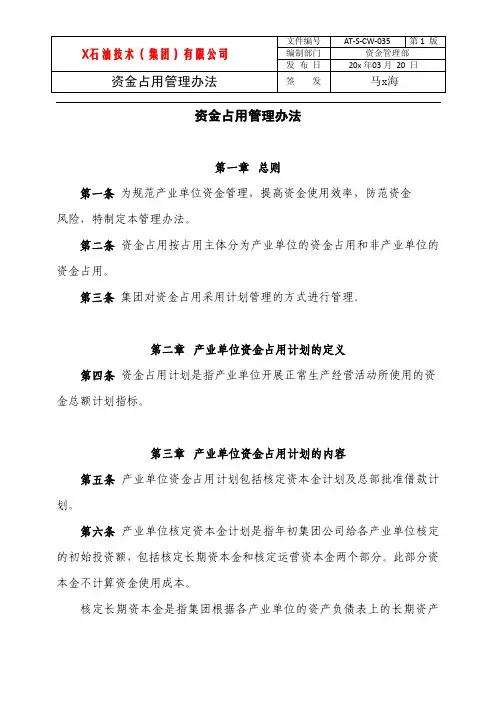 | X石油技术（集团）有限公司 | 文件编号 | AT-S-CW-035 | 第 1 版 |
|---|---|---|---|
| | 编制部门 | 资金管理部 | |
| | 发 布 日 | 20x 年03 月 20 日 | |
| 资金占用管理办法 | 签　发 | 马x海 | |

资金占用管理办法

第一章　总则

第一条 为规范产业单位资金管理，提高资金使用效率，防范资金风险，特制定本管理办法。

第二条 资金占用按占用主体分为产业单位的资金占用和非产业单位的资金占用。

第三条 集团对资金占用采用计划管理的方式进行管理。

第二章　产业单位资金占用计划的定义

第四条 资金占用计划是指产业单位开展正常生产经营活动所使用的资金总额计划指标。

第三章　产业单位资金占用计划的内容

第五条 产业单位资金占用计划包括核定资本金计划及总部批准借款计划。

第六条 产业单位核定资本金计划是指年初集团公司给各产业单位核定的初始投资额，包括核定长期资本金和核定运营资本金两个部分。此部分资本金不计算资金使用成本。

核定长期资本金是指集团根据各产业单位的资产负债表上的长期资产